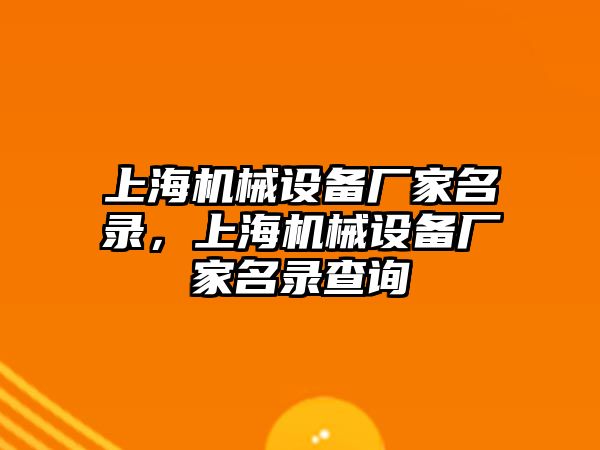 上海机械设备厂家名录，上海机械设备厂家名录查询